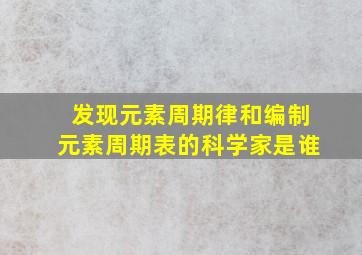 发现元素周期律和编制元素周期表的科学家是谁